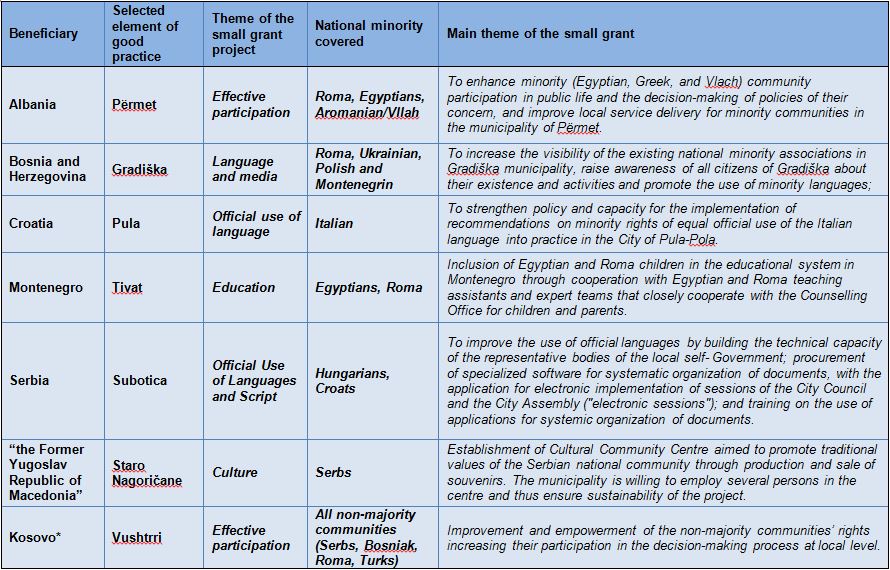 | Beneficiary | Selected element of good practice | Theme of the small grant project | National minority covered | Main theme of the small grant |
|---|---|---|---|---|
| Albania | Përmet | Effective participation | Roma, Egyptians, Aromanian/Vllah | To enhance minority (Egyptian, Greek, and Vlach) community participation in public life and the decision-making of policies of their concern, and improve local service delivery for minority communities in the municipality of Përmet. |
| Bosnia and Herzegovina | Gradiška | Language and media | Roma, Ukrainian, Polish and Montenegrin | To increase the visibility of the existing national minority associations in Gradiška municipality, raise awareness of all citizens of Gradiška about their existence and activities and promote the use of minority languages; |
| Croatia | Pula | Official use of language | Italian | To strengthen policy and capacity for the implementation of recommendations on minority rights of equal official use of the Italian language into practice in the City of Pula-Pola. |
| Montenegro | Tivat | Education | Egyptians, Roma | Inclusion of Egyptian and Roma children in the educational system in Montenegro through cooperation with Egyptian and Roma teaching assistants and expert teams that closely cooperate with the Counselling Office for children and parents. |
| Serbia | Subotica | Official Use of Languages and Script | Hungarians, Croats | To improve the use of official languages by building the technical capacity of the representative bodies of the local self- Government; procurement of specialized software for systematic organization of documents, with the application for electronic implementation of sessions of the City Council and the City Assembly ("electronic sessions"); and training on the use of applications for systemic organization of documents. |
| "the Former Yugoslav Republic of Macedonia" | Staro Nagoričane | Culture | Serbs | Establishment of Cultural Community Centre aimed to promote traditional values of the Serbian national community through production and sale of souvenirs. The municipality is willing to employ several persons in the centre and thus ensure sustainability of the project. |
| Kosovo* | Vushtrri | Effective participation | All non-majority communities (Serbs, Bosniak, Roma, Turks) | Improvement and empowerment of the non-majority communities' rights increasing their participation in the decision-making process at local level. |